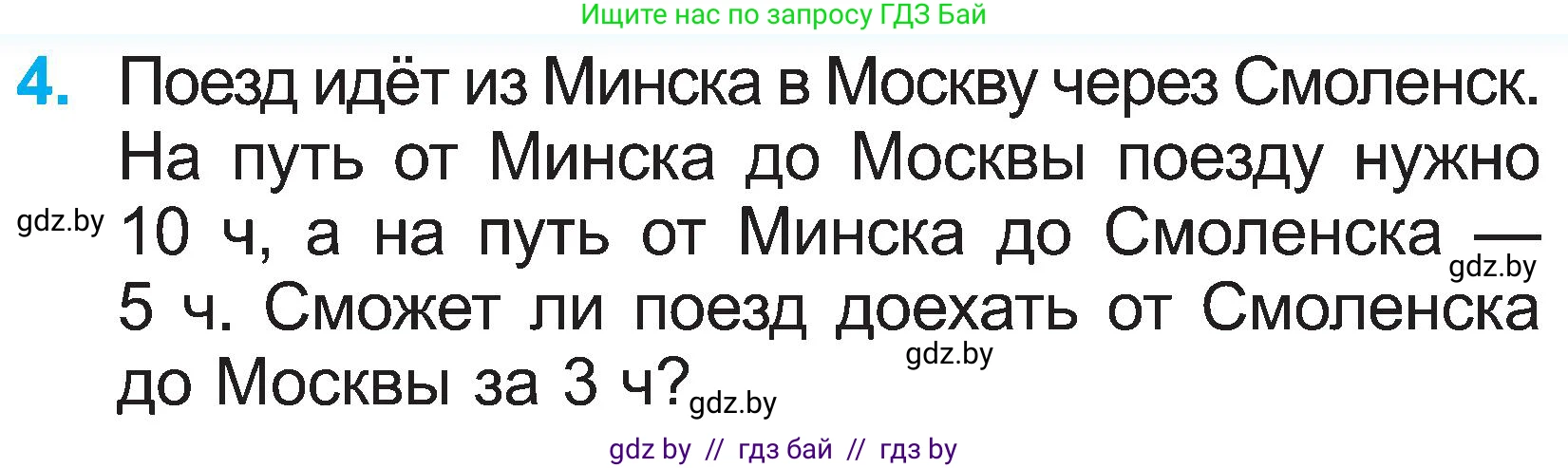 Ищите нас по запросу ГДЗ Бай

4. Поезд идёт из Минска в Москву через Смоленск. На путь от Минска до Москвы поезду нужно 10 ч, а на путь от Минска до Смоленска — 5 ч. Сможет ли поезд доехать от Смоленска до Москвы за 3 ч?

gdz.by

gdz.by

gdz.by

gdz.by

gdz by // гдз бай // гдз by